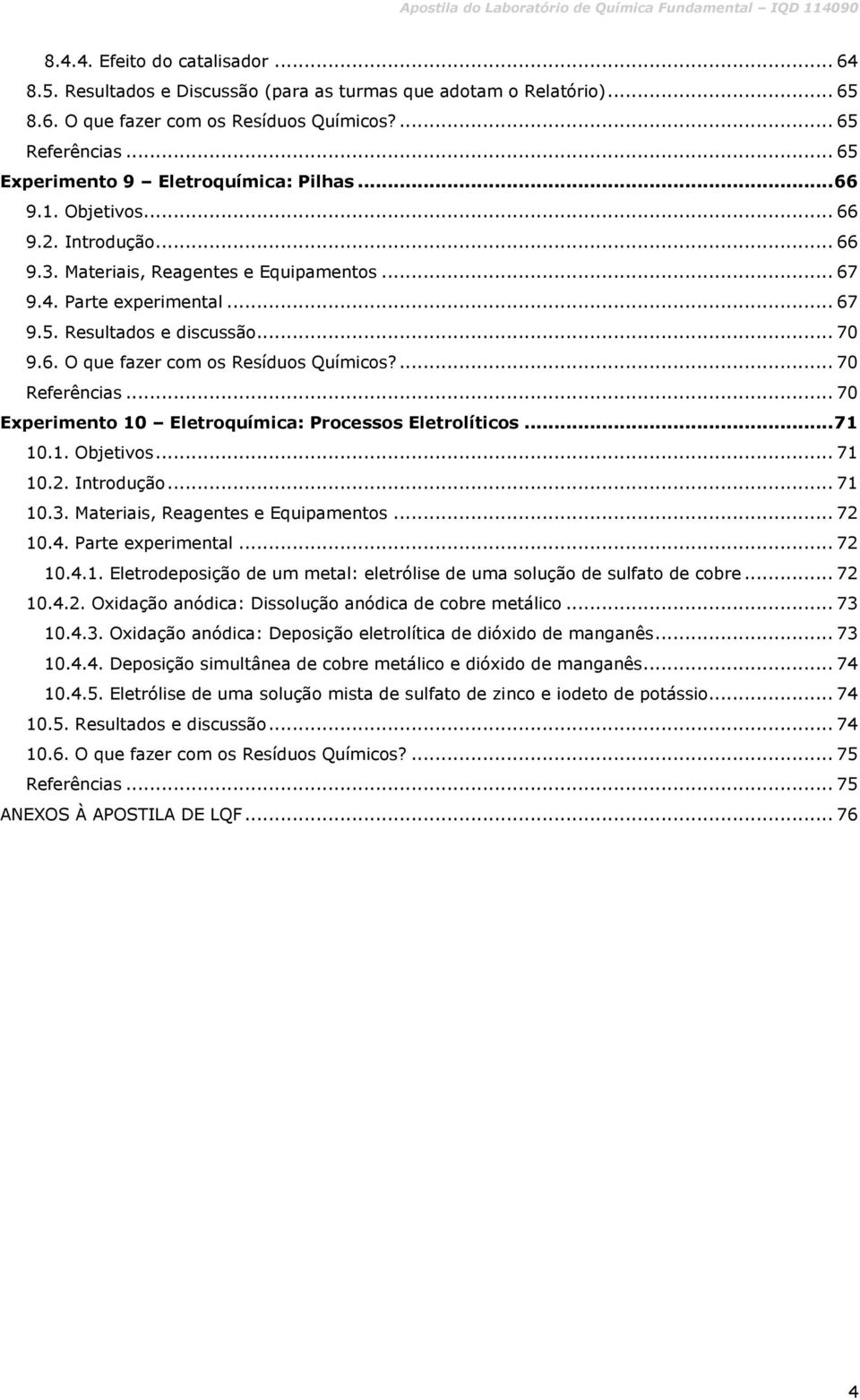 Apostila do Laboratório de Química Fundamental – IQD 114090

8.4.4. Efeito do catalisador ... 64
8.5. Resultados e Discussão (para as turmas que adotam o Relatório) ... 65
8.6. O que fazer com os Resíduos Químicos? ... 65
Referências ... 65
Experimento 9 – Eletroquímica: Pilhas ... 66
9.1. Objetivos ... 66
9.2. Introdução ... 66
9.3. Materiais, Reagentes e Equipamentos ... 67
9.4. Parte experimental ... 67
9.5. Resultados e discussão ... 70
9.6. O que fazer com os Resíduos Químicos? ... 70
Referências ... 70
Experimento 10 – Eletroquímica: Processos Eletrolíticos ... 71
10.1. Objetivos ... 71
10.2. Introdução ... 71
10.3. Materiais, Reagentes e Equipamentos ... 72
10.4. Parte experimental ... 72
10.4.1. Eletrodeposição de um metal: eletrólise de uma solução de sulfato de cobre ... 72
10.4.2. Oxidação anódica: Dissolução anódica de cobre metálico ... 73
10.4.3. Oxidação anódica: Deposição eletrolítica de dióxido de manganês ... 73
10.4.4. Deposição simultânea de cobre metálico e dióxido de manganês ... 74
10.4.5. Eletrólise de uma solução mista de sulfato de zinco e iodeto de potássio ... 74
10.5. Resultados e discussão ... 74
10.6. O que fazer com os Resíduos Químicos? ... 75
Referências ... 75
ANEXOS À APOSTILA DE LQF ... 76

4